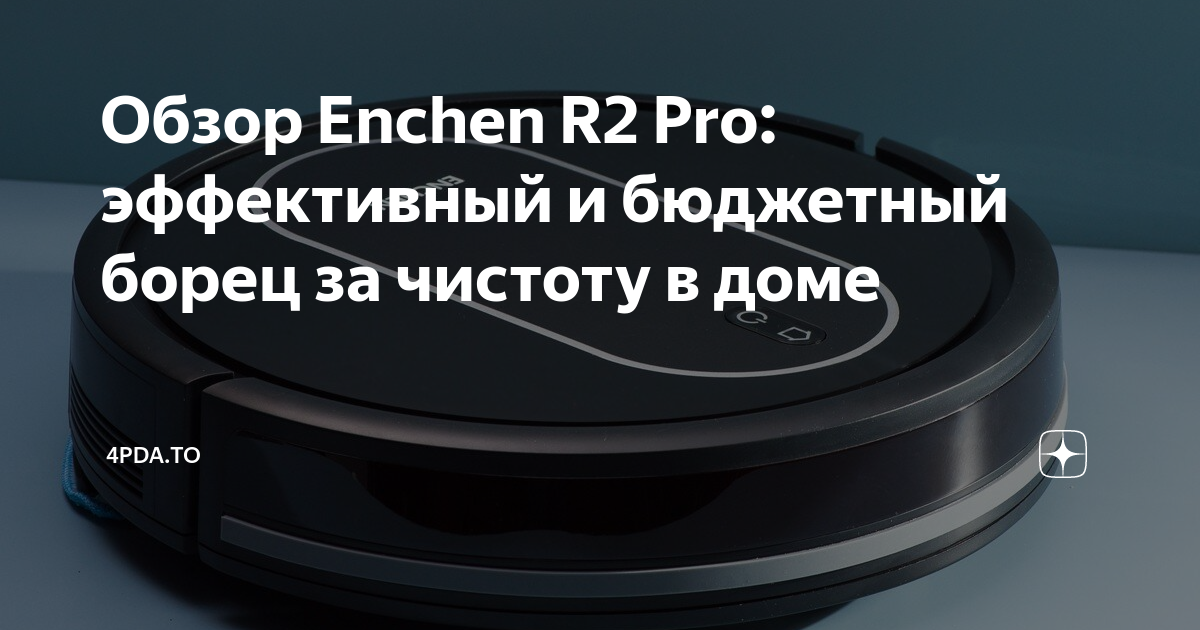 Обзор Enchen R2 Pro: эффективный и бюджетный борец за чистоту в доме

4PDA.TO